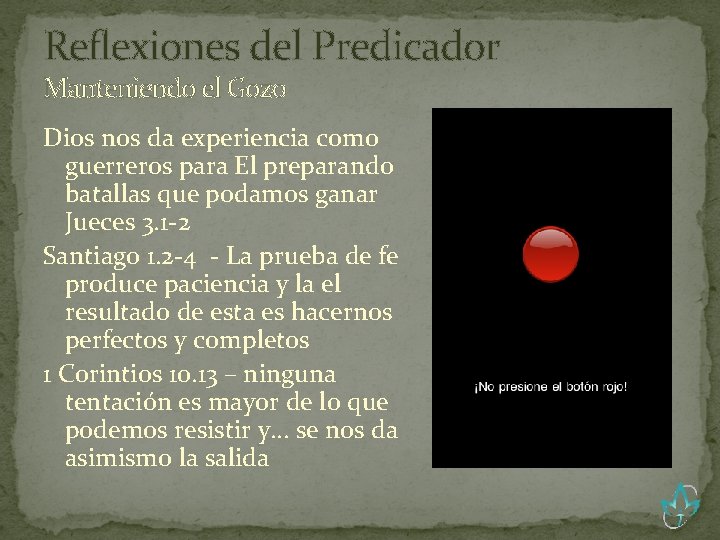 Reflexiones del Predicador
Manteniendo el Gozo

Dios nos da experiencia como guerreros para El preparando batallas que podamos ganar Jueces 3.1-2

Santiago 1.2-4 - La prueba de fe produce paciencia y la el resultado de esta es hacernos perfectos y completos

1 Corintios 10.13 – ninguna tentación es mayor de lo que podemos resistir y… se nos da asimismo la salida

¡No presione el botón rojo!